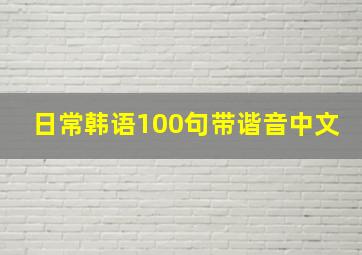 日常韩语100句带谐音中文